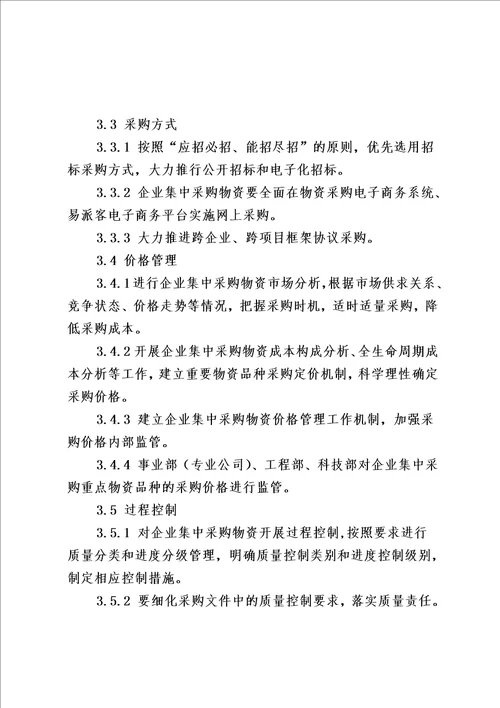 3.3 采购方式

3.3.1 按照“应招必招、能招尽招”的原则，优先选用招标采购方式，大力推行公开招标和电子化招标。

3.3.2 企业集中采购物资要全面在物资采购电子商务系统、易派客电子商务平台实施网上采购。

3.3.3 大力推进跨企业、跨项目框架协议采购。

3.4 价格管理

3.4.1进行企业集中采购物资市场分析，根据市场供求关系、竞争状态、价格走势等情况，把握采购时机，适时适量采购，降低采购成本。

3.4.2开展企业集中采购物资成本构成分析、全生命周期成本分析等工作，建立重要物资品种采购定价机制，科学理性确定采购价格。

3.4.3 建立企业集中采购物资价格管理工作机制，加强采购价格内部监管。

3.4.4 事业部（专业公司）、工程部、科技部对企业集中采购重点物资品种的采购价格进行监管。

3.5 过程控制

3.5.1 对企业集中采购物资开展过程控制，按照要求进行质量分类和进度分级管理，明确质量控制类别和进度控制级别，制定相应控制措施。

3.5.2 要细化采购文件中的质量控制要求，落实质量责任。